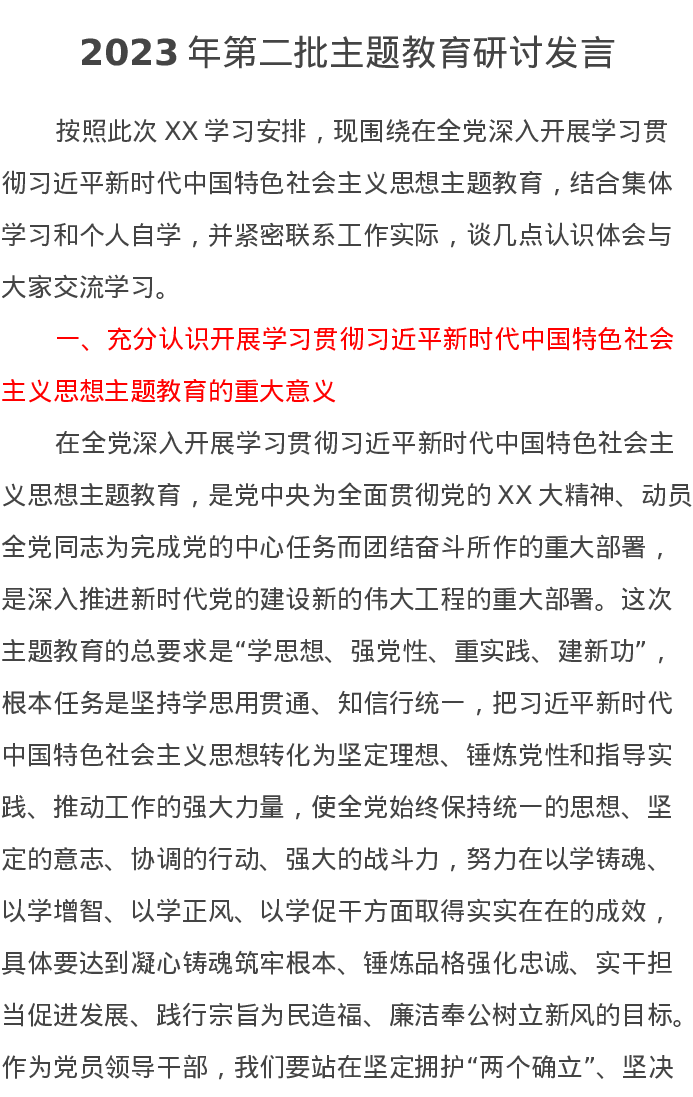 2023 年第二批主题教育研讨发言

按照此次 XX 学习安排，现围绕在全党深入开展学习贯彻习近平新时代中国特色社会主义思想主题教育，结合集体学习和个人自学，并紧密联系工作实际，谈几点认识体会与大家交流学习。

一、充分认识开展学习贯彻习近平新时代中国特色社会主义思想主题教育的重大意义

在全党深入开展学习贯彻习近平新时代中国特色社会主义思想主题教育，是党中央为全面贯彻党的 XX 大精神、动员全党同志为完成党的中心任务而团结奋斗所作的重大部署，是深入推进新时代党的建设新的伟大工程的重大部署。这次主题教育的总要求是“学思想、强党性、重实践、建新功”，根本任务是坚持学思用贯通、知信行统一，把习近平新时代中国特色社会主义思想转化为坚定理想、锤炼党性和指导实践、推动工作的强大力量，使全党始终保持统一的思想、坚定的意志、协调的行动、强大的战斗力，努力在以学铸魂、以学增智、以学正风、以学促干方面取得实实在在的成效，具体要达到凝心铸魂筑牢根本、锤炼品格强化忠诚、实干担当促进发展、践行宗旨为民造福、廉洁奉公树立新风的目标。作为党员领导干部，我们要站在坚定拥护“两个确立”、坚决